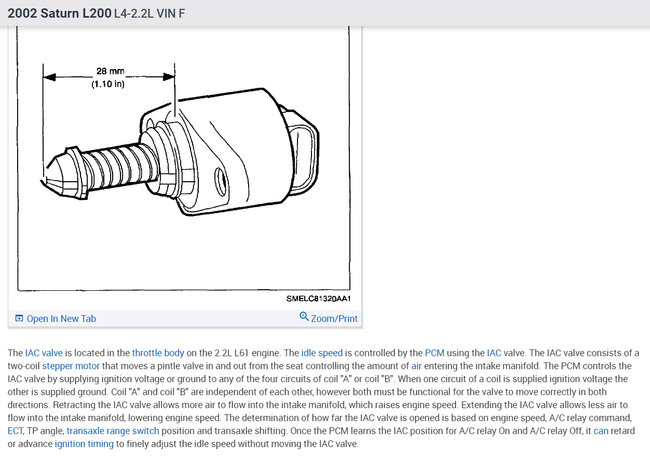 2002 Saturn L200 L4-2.2L VIN F

28 mm
(1.10 in)

SMELC81320AA1

Open In New Tab

Zoom/Print

The IAC valve is located in the throttle body on the 2.2L L61 engine. The idle speed is controlled by the PCM using the IAC valve. The IAC valve consists of a two-coil stepper motor that moves a pintle valve in and out from the seat controlling the amount of air entering the intake manifold. The PCM controls the IAC valve by supplying ignition voltage or ground to any of the four circuits of coil "A" or coil "B". When one circuit of a coil is supplied ignition voltage the other is supplied ground. Coil "A" and coil "B" are independent of each other, however both must be functional for the valve to move correctly in both directions. Retracting the IAC valve allows more air to flow into the intake manifold, which raises engine speed. Extending the IAC valve allows less air to flow into the intake manifold, lowering engine speed. The determination of how far the IAC valve is opened is based on engine speed, A/C relay command, ECT, TP angle, transaxle range switch position and transaxle shifting. Once the PCM learns the IAC position for A/C relay On and A/C relay Off, it can retard or advance ignition timing to finely adjust the idle speed without moving the IAC valve.